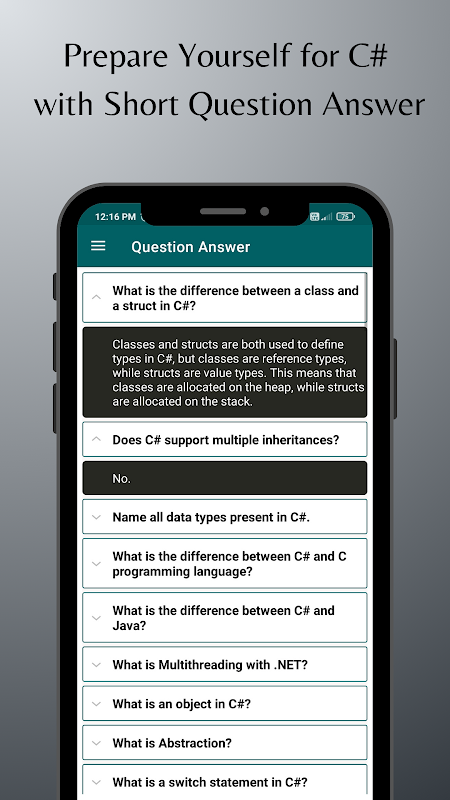 Prepare Yourself for C#
with Short Question Answer

12:16 PM

75

Question Answer

What is the difference between a class and a struct in C#?

Classes and structs are both used to define types in C#, but classes are reference types, while structs are value types. This means that classes are allocated on the heap, while structs are allocated on the stack.

Does C# support multiple inheritances?

No.

Name all data types present in C#.

What is the difference between C# and C programming language?

What is the difference between C# and Java?

What is Multithreading with .NET?

What is an object in C#?

What is Abstraction?

What is a switch statement in C#?